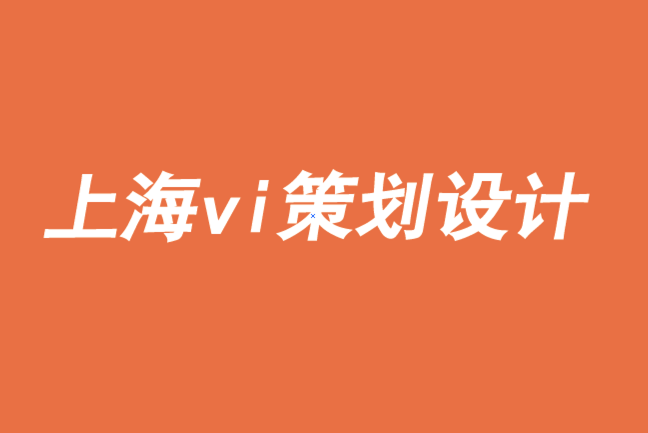 上海vi策划设计